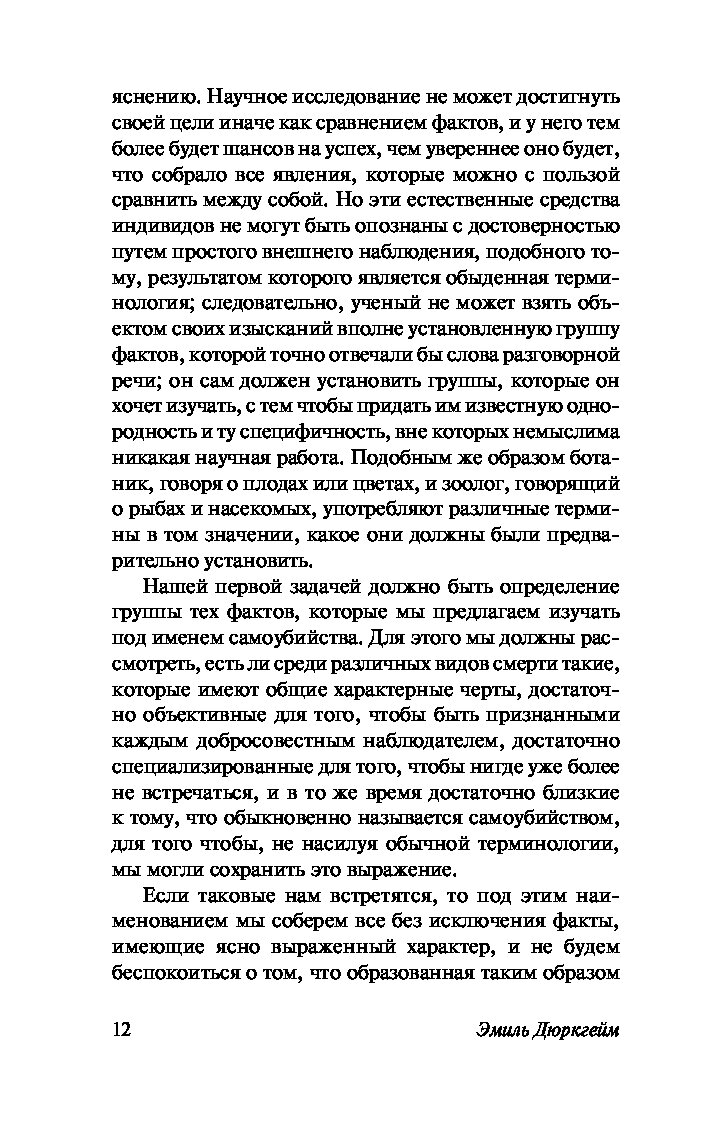 яснению. Научное исследование не может достигнуть своей цели иначе как сравнением фактов, и у него тем более будет шансов на успех, чем увереннее оно будет, что собрало все явления, которые можно с пользой сравнить между собой. Но эти естественные средства индивидов не могут быть опознаны с достоверностью путем простого внешнего наблюдения, подобного тому, результатом которого является обыденная терминология; следовательно, ученый не может взять объектом своих изысканий вполне установленную группу фактов, которой точно отвечали бы слова разговорной речи; он сам должен установить группы, которые он хочет изучать, с тем чтобы придать им известную однородность и ту специфичность, вне которых немыслима никакая научная работа. Подобным же образом ботаник, говоря о плодах или цветах, и зоолог, говорящий о рыбах и насекомых, употребляют различные термины в том значении, какое они должны были предварительно установить.

Нашей первой задачей должно быть определение группы тех фактов, которые мы предлагаем изучать под именем самоубийства. Для этого мы должны рассмотреть, есть ли среди различных видов смерти такие, которые имеют общие характерные черты, достаточно объективные для того, чтобы быть признанными каждым добросовестным наблюдателем, достаточно специализированные для того, чтобы нигде уже более не встречаться, и в то же время достаточно близкие к тому, что обыкновенно называется самоубийством, для того чтобы, не насилуя обычной терминологии, мы могли сохранить это выражение.

Если таковые нам встретятся, то под этим наименованием мы соберем все без исключения факты, имеющие ясно выраженный характер, и не будем беспокоиться о том, что образованная таким образом

12

Эмиль Дюркгейм